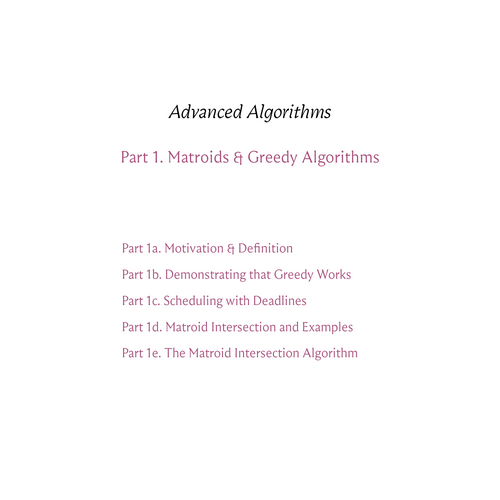 Advanced Algorithms

Part 1. Matroids & Greedy Algorithms

Part 1a. Motivation & Definition

Part 1b. Demonstrating that Greedy Works

Part 1c. Scheduling with Deadlines

Part 1d. Matroid Intersection and Examples

Part 1e. The Matroid Intersection Algorithm